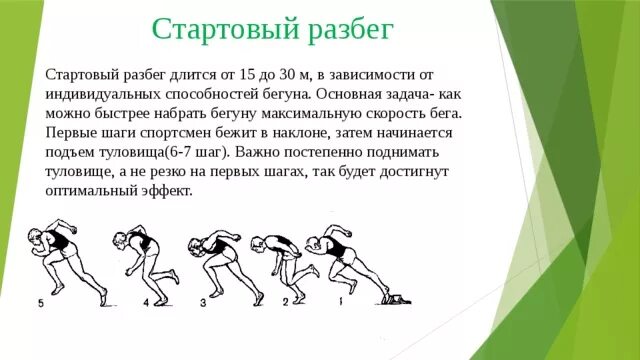 Стартовый разбег

Стартовый разбег длится от 15 до 30 м, в зависимости от индивидуальных способностей бегуна. Основная задача- как можно быстрее набрать бегуну максимальную скорость бега. Первые шаги спортсмен бежит в наклоне, затем начинается подъем туловища(6-7 шаг). Важно постепенно поднимать туловище, а не резко на первых шагах, так будет достигнут оптимальный эффект.

5 4 3 2 1